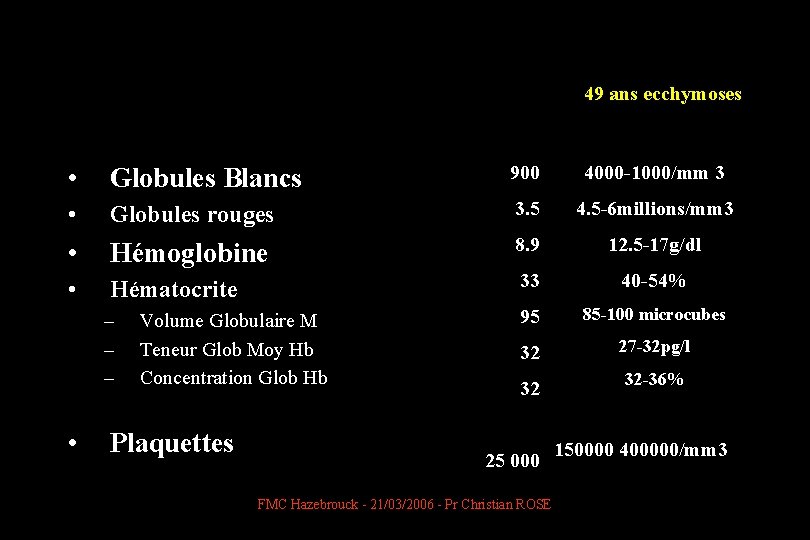 49 ans ecchymoses

| | | |
|---|---|---|
| • Globules Blancs | 900 | 4000-1000/mm 3 |
| • Globules rouges | 3.5 | 4.5-6millions/mm3 |
| • Hémoglobine | 8.9 | 12.5-17g/dl |
| • Hématocrite | 33 | 40-54% |
| – Volume Globulaire M | 95 | 85-100 microcubes |
| – Teneur Glob Moy Hb | 32 | 27-32pg/l |
| – Concentration Glob Hb | 32 | 32-36% |
| • Plaquettes | 25 000 | 150000 400000/mm3 |

FMC Hazebrouck - 21/03/2006 - Pr Christian ROSE